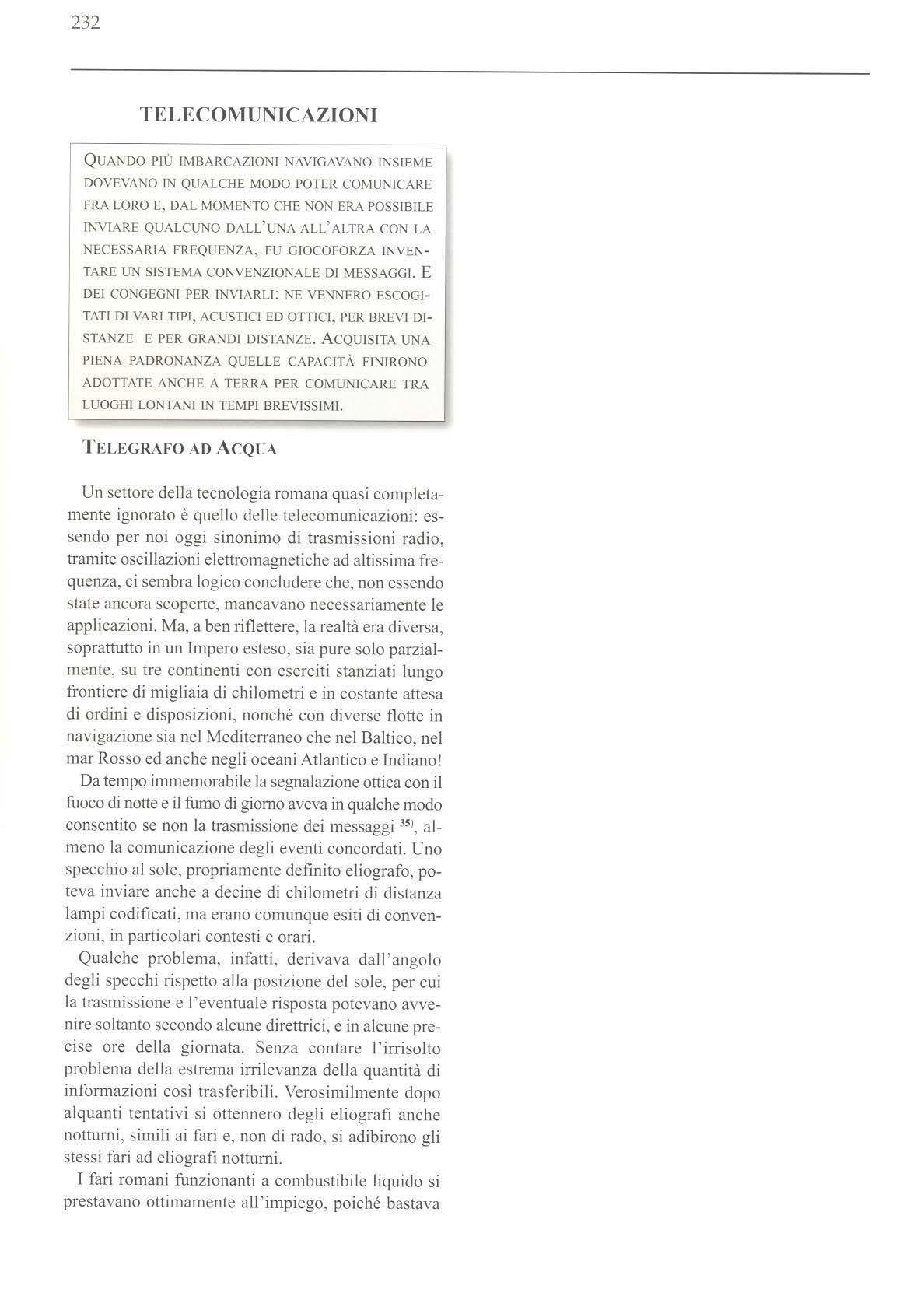 232

TELECOMUNICAZIONI

QUANDO PIÙ IMBARCAZIONI NAVIGAVANO INSIEME DOVEVANO IN QUALCHE MODO POTER COMUNICARE FRA LORO E, DAL MOMENTO CHE NON ERA POSSIBILE INVIARE QUALCUNO DALL'UNA ALL'ALTRA CON LA NECESSARIA FREQUENZA, FU GIOCOFORZA INVENTARE UN SISTEMA CONVENZIONALE DI MESSAGGI. E DEI CONGEGNI PER INVIARLI: NE VENNERO ESCOGITATI DI VARI TIPI, ACUSTICI ED OTTICI, PER BREVI DISTANZE E PER GRANDI DISTANZE. ACQUISITA UNA PIENA PADRONANZA QUELLE CAPACITÀ FINIRONO ADOTTATE ANCHE A TERRA PER COMUNICARE TRA LUOGHI LONTANI IN TEMPI BREVISSIMI.

TELEGRAFO AD ACQUA

Un settore della tecnologia romana quasi completamente ignorato è quello delle telecomunicazioni: essendo per noi oggi sinonimo di trasmissioni radio, tramite oscillazioni elettromagnetiche ad altissima frequenza, ci sembra logico concludere che, non essendo state ancora scoperte, mancavano necessariamente le applicazioni. Ma, a ben riflettere, la realtà era diversa, soprattutto in un Impero esteso, sia pure solo parzialmente, su tre continenti con eserciti stanziati lungo frontiere di migliaia di chilometri e in costante attesa di ordini e disposizioni, nonché con diverse flotte in navigazione sia nel Mediterraneo che nel Baltico, nel mar Rosso ed anche negli oceani Atlantico e Indiano!

Da tempo immemorabile la segnalazione ottica con il fuoco di notte e il fumo di giorno aveva in qualche modo consentito se non la trasmissione dei messaggi $^{35)}$, almeno la comunicazione degli eventi concordati. Uno specchio al sole, propriamente definito eliografo, poteva inviare anche a decine di chilometri di distanza lampi codificati, ma erano comunque esiti di convenzioni, in particolari contesti e orari.

Qualche problema, infatti, derivava dall'angolo degli specchi rispetto alla posizione del sole, per cui la trasmissione e l'eventuale risposta potevano avvenire soltanto secondo alcune direttrici, e in alcune precise ore della giornata. Senza contare l'irrisolto problema della estrema irrilevanza della quantità di informazioni così trasferibili. Verosimilmente dopo alquanti tentativi si ottennero degli eliografi anche notturni, simili ai fari e, non di rado, si adibirono gli stessi fari ad eliografi notturni.

I fari romani funzionanti a combustibile liquido si prestavano ottimamente all'impiego, poiché bastava